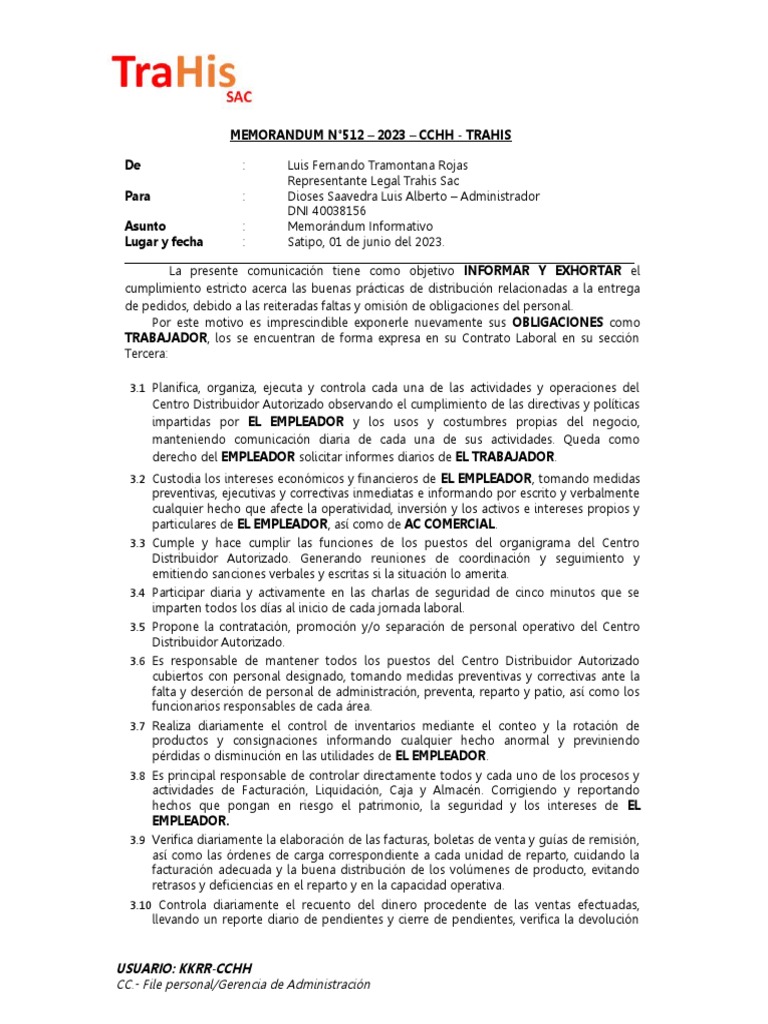 TraHis
SAC

MEMORANDUM N°512 – 2023 – CCHH - TRAHIS

De : Luis Fernando Tramontana Rojas
Representante Legal Trahis Sac
Para : Dioses Saavedra Luis Alberto – Administrador
DNI 40038156
Asunto : Memorándum Informativo
Lugar y fecha : Satipo, 01 de junio del 2023.

La presente comunicación tiene como objetivo INFORMAR Y EXHORTAR el cumplimiento estricto acerca las buenas prácticas de distribución relacionadas a la entrega de pedidos, debido a las reiteradas faltas y omisión de obligaciones del personal.

Por este motivo es imprescindible exponerle nuevamente sus OBLIGACIONES como TRABAJADOR, los se encuentran de forma expresa en su Contrato Laboral en su sección Tercera:

3.1 Planifica, organiza, ejecuta y controla cada una de las actividades y operaciones del Centro Distribuidor Autorizado observando el cumplimiento de las directivas y políticas impartidas por EL EMPLEADOR y los usos y costumbres propias del negocio, manteniendo comunicación diaria de cada una de sus actividades. Queda como derecho del EMPLEADOR solicitar informes diarios de EL TRABAJADOR.

3.2 Custodia los intereses económicos y financieros de EL EMPLEADOR, tomando medidas preventivas, ejecutivas y correctivas inmediatas e informando por escrito y verbalmente cualquier hecho que afecte la operatividad, inversión y los activos e intereses propios y particulares de EL EMPLEADOR, así como de AC COMERCIAL.

3.3 Cumple y hace cumplir las funciones de los puestos del organigrama del Centro Distribuidor Autorizado. Generando reuniones de coordinación y seguimiento y emitiendo sanciones verbales y escritas si la situación lo amerita.

3.4 Participar diaria y activamente en las charlas de seguridad de cinco minutos que se imparten todos los días al inicio de cada jornada laboral.

3.5 Propone la contratación, promoción y/o separación de personal operativo del Centro Distribuidor Autorizado.

3.6 Es responsable de mantener todos los puestos del Centro Distribuidor Autorizado cubiertos con personal designado, tomando medidas preventivas y correctivas ante la falta y deserción de personal de administración, preventa, reparto y patio, así como los funcionarios responsables de cada área.

3.7 Realiza diariamente el control de inventarios mediante el conteo y la rotación de productos y consignaciones informando cualquier hecho anormal y previniendo pérdidas o disminución en las utilidades de EL EMPLEADOR.

3.8 Es principal responsable de controlar directamente todos y cada uno de los procesos y actividades de Facturación, Liquidación, Caja y Almacén. Corrigiendo y reportando hechos que pongan en riesgo el patrimonio, la seguridad y los intereses de EL EMPLEADOR.

3.9 Verifica diariamente la elaboración de las facturas, boletas de venta y guías de remisión, así como las órdenes de carga correspondiente a cada unidad de reparto, cuidando la facturación adecuada y la buena distribución de los volúmenes de producto, evitando retrasos y deficiencias en el reparto y en la capacidad operativa.

3.10 Controla diariamente el recuento del dinero procedente de las ventas efectuadas, llevando un reporte diario de pendientes y cierre de pendientes, verifica la devolución

USUARIO: KKRR-CCHH
CC.- File personal/Gerencia de Administración